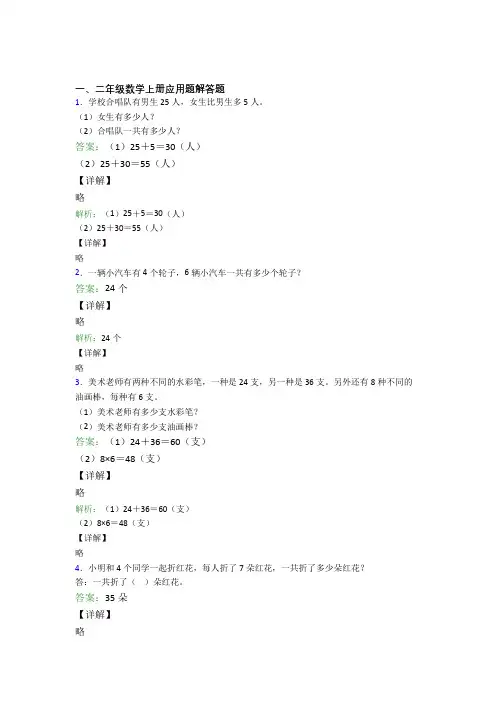 一、二年级数学上册应用题解答题
1．学校合唱队有男生 25 人，女生比男生多 5 人。
（1）女生有多少人？
（2）合唱队一共有多少人？
答案：（1）25＋5＝30（人）
（2）25＋30＝55（人）
【详解】
略
解析：（1）25＋5＝30（人）
（2）25＋30＝55（人）
【详解】
略
2．一辆小汽车有 4 个轮子，6 辆小汽车一共有多少个轮子？
答案：24 个
【详解】
略
解析：24 个
【详解】
略
3．美术老师有两种不同的水彩笔，一种是 24 支，另一种是 36 支。另外还有 8 种不同的油画棒，每种有 6 支。
（1）美术老师有多少支水彩笔？
（2）美术老师有多少支油画棒？
答案：（1）24＋36＝60（支）
（2）8×6＝48（支）
【详解】
略
解析：（1）24＋36＝60（支）
（2）8×6＝48（支）
【详解】
略
4．小明和 4 个同学一起折红花，每人折了 7 朵红花，一共折了多少朵红花？
答：一共折了（ ）朵红花。
答案：35 朵
【详解】
略